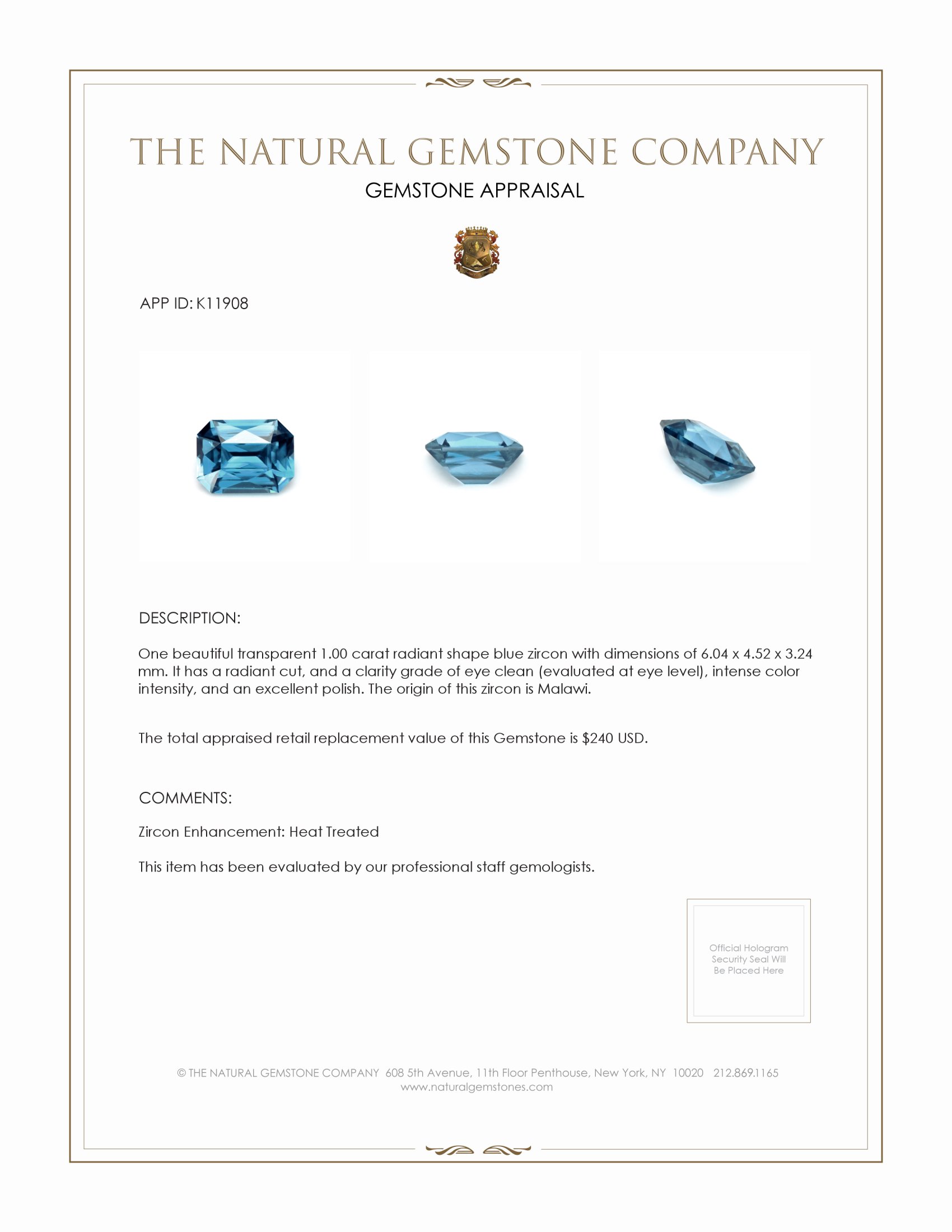 THE NATURAL GEMSTONE COMPANY
GEMSTONE APPRAISAL

APP ID: K11908

DESCRIPTION:

One beautiful transparent 1.00 carat radiant shape blue zircon with dimensions of 6.04 x 4.52 x 3.24 mm. It has a radiant cut, and a clarity grade of eye clean (evaluated at eye level), intense color intensity, and an excellent polish. The origin of this zircon is Malawi.

The total appraised retail replacement value of this Gemstone is $240 USD.

COMMENTS:

Zircon Enhancement: Heat Treated

This item has been evaluated by our professional staff gemologists.

Official Hologram Security Seal Will Be Placed Here

© THE NATURAL GEMSTONE COMPANY 608 5th Avenue, 11th Floor Penthouse, New York, NY 10020 212.869.1165
www.naturalgemstones.com